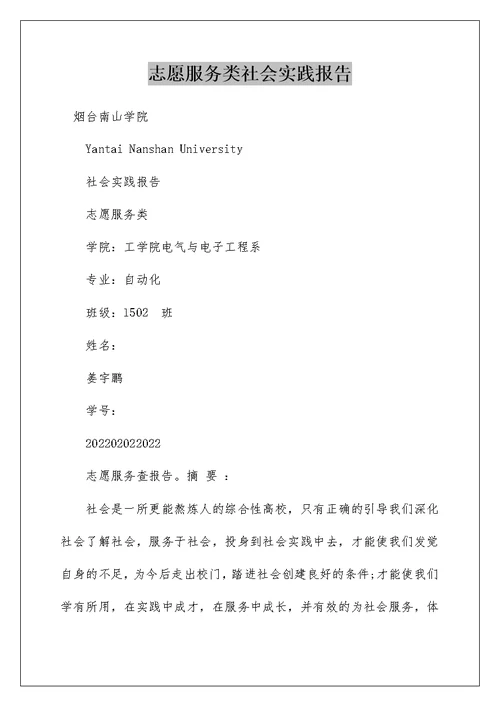 志愿服务类社会实践报告

烟台南山学院

Yantai Nanshan University

社会实践报告

志愿服务类

学院：工学院电气与电子工程系

专业：自动化

班级：1502 班

姓名：

姜宇鹏

学号：

202202022022

志愿服务查报告。摘 要 ：

社会是一所更能熬炼人的综合性高校，只有正确的引导我们深化社会了解社会，服务于社会，投身到社会实践中去，才能使我们发觉自身的不足，为今后走出校门，踏进社会创建良好的条件；才能使我们学有所用，在实践中成才，在服务中成长，并有效的为社会服务，体